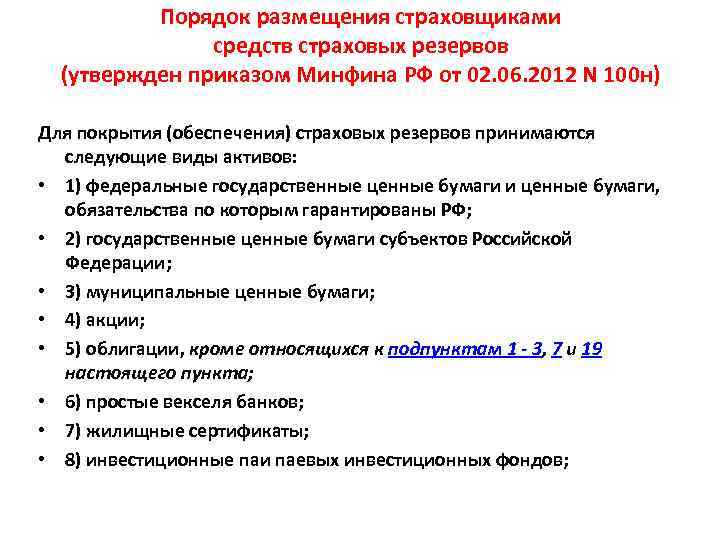 Порядок размещения страховщиками
средств страховых резервов
(утвержден приказом Минфина РФ от 02.06.2012 N 100н)

Для покрытия (обеспечения) страховых резервов принимаются следующие виды активов:

• 1) федеральные государственные ценные бумаги и ценные бумаги, обязательства по которым гарантированы РФ;
• 2) государственные ценные бумаги субъектов Российской Федерации;
• 3) муниципальные ценные бумаги;
• 4) акции;
• 5) облигации, кроме относящихся к подпунктам 1 - 3, 7 и 19 настоящего пункта;
• 6) простые векселя банков;
• 7) жилищные сертификаты;
• 8) инвестиционные паи паевых инвестиционных фондов;